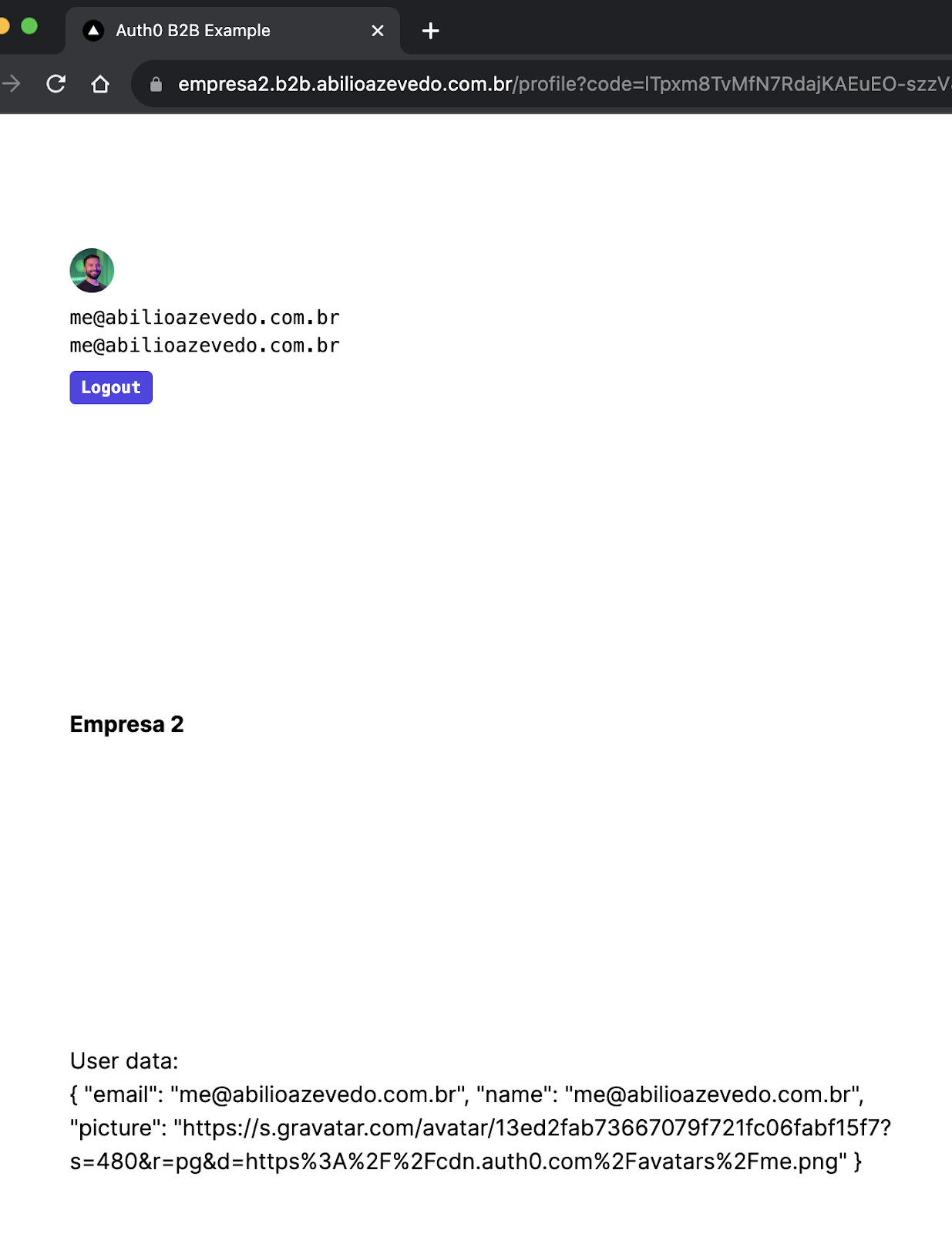 Auth0 B2B Example

empresa2.b2b.abilioazevedo.com.br/profile?code=lTpxm8TvMfN7RdajKAEuEO-szzV

me@abilioazevedo.com.br
me@abilioazevedo.com.br

Logout

Empresa 2

User data:
{ "email": "me@abilioazevedo.com.br", "name": "me@abilioazevedo.com.br", "picture": "https://s.gravatar.com/avatar/13ed2fab73667079f721fc06fabf15f7?s=480&r=pg&d=https%3A%2F%2Fcdn.auth0.com%2Favatars%2Fme.png" }